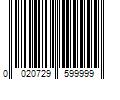 0 020729 599999